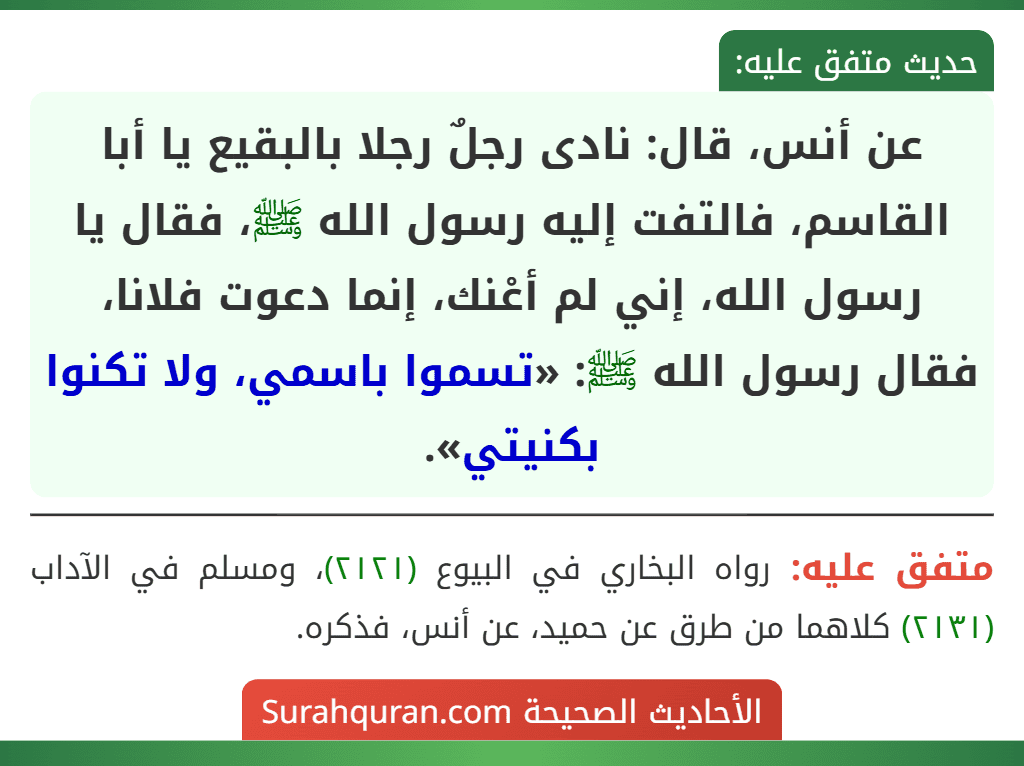 حديث متفق عليه:

عن أنس، قال: نادى رجلٌ رجلا بالبقيع يا أبا القاسم، فالتفت إليه رسول الله ﷺ، فقال يا رسول الله، إني لم أعْنك، إنما دعوت فلانا، فقال رسول الله ﷺ: «تسموا باسمي، ولا تكنوا بكنيتي».

متفق عليه: رواه البخاري في البيوع (٢١٢١)، ومسلم في الآداب (٢١٣١) كلاهما من طرق عن حميد، عن أنس، فذكره.

الأحاديث الصحيحة Surahquran.com